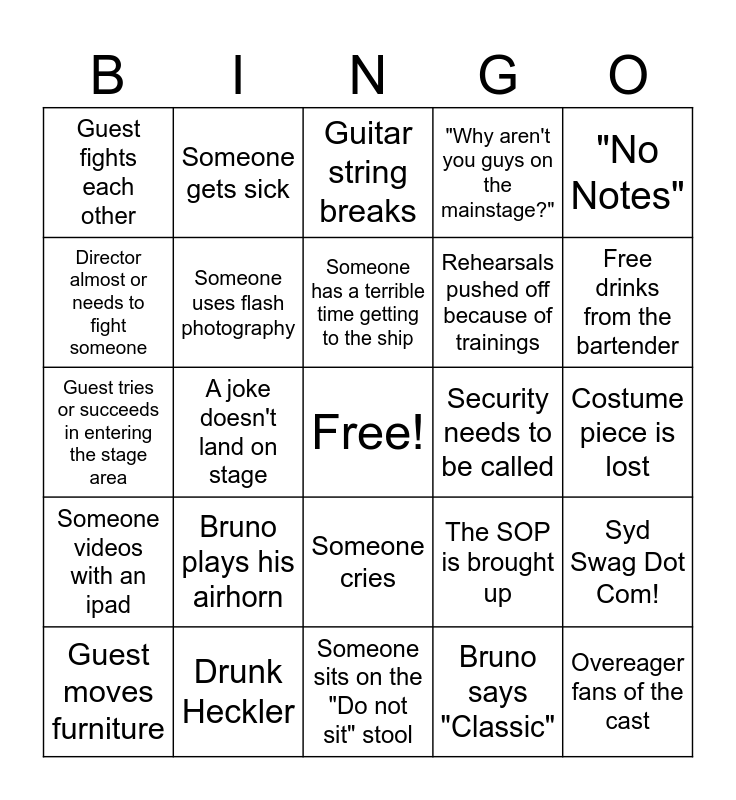 | B | I | N | G | O |
|---|---|---|---|---|
| Guest fights each other | Someone gets sick | Guitar string breaks | "Why aren't you guys on the mainstage?" | "No Notes" |
| Director almost or needs to fight someone | Someone uses flash photography | Someone has a terrible time getting to the ship | Rehearsals pushed off because of trainings | Free drinks from the bartender |
| Guest tries or succeeds in entering the stage area | A joke doesn't land on stage | Free! | Security needs to be called | Costume piece is lost |
| Someone videos with an ipad | Bruno plays his airhorn | Someone cries | The SOP is brought up | Syd Swag Dot Com! |
| Guest moves furniture | Drunk Heckler | Someone sits on the "Do not sit" stool | Bruno says "Classic" | Overeager fans of the cast |